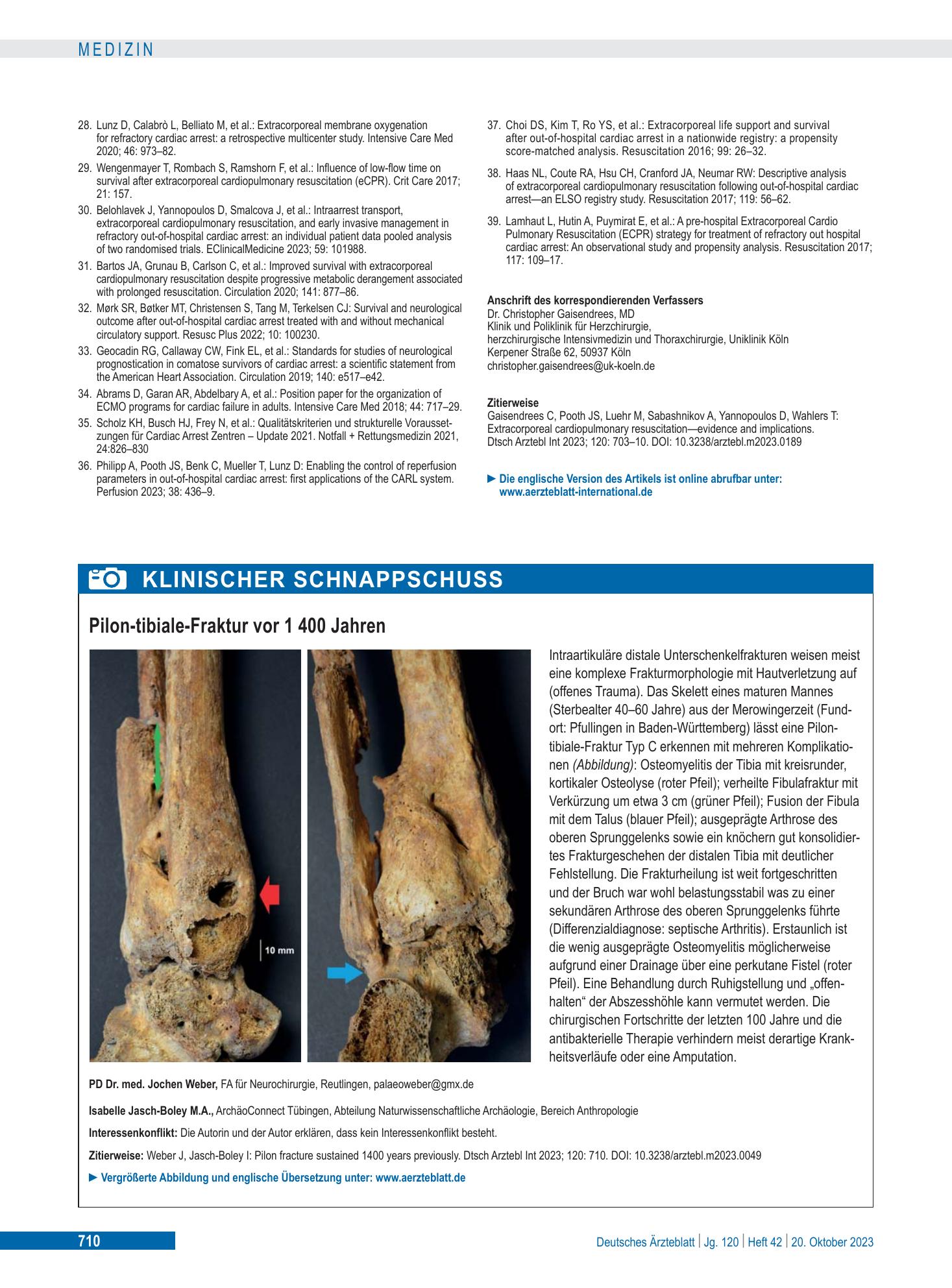 MEDIZIN

28. Lunz D, Calabrò L, Belliato M, et al.: Extracorporeal membrane oxygenation for refractory cardiac arrest: a retrospective multicenter study. Intensive Care Med 2020; 46: 973–82.

29. Wengenmayer T, Rombach S, Ramshorn F, et al.: Influence of low-flow time on survival after extracorporeal cardiopulmonary resuscitation (eCPR). Crit Care 2017; 21: 157.

30. Belohlavek J, Yannopoulos D, Smalcova J, et al.: Intraarrest transport, extracorporeal cardiopulmonary resuscitation, and early invasive management in refractory out-of-hospital cardiac arrest: an individual patient data pooled analysis of two randomised trials. EClinicalMedicine 2023; 59: 101988.

31. Bartos JA, Grunau B, Carlson C, et al.: Improved survival with extracorporeal cardiopulmonary resuscitation despite progressive metabolic derangement associated with prolonged resuscitation. Circulation 2020; 141: 877–86.

32. Mørk SR, Bøtker MT, Christensen S, Tang M, Terkelsen CJ: Survival and neurological outcome after out-of-hospital cardiac arrest treated with and without mechanical circulatory support. Resusc Plus 2022; 10: 100230.

33. Geocadin RG, Callaway CW, Fink EL, et al.: Standards for studies of neurological prognostication in comatose survivors of cardiac arrest: a scientific statement from the American Heart Association. Circulation 2019; 140: e517–e42.

34. Abrams D, Garan AR, Abdelbary A, et al.: Position paper for the organization of ECMO programs for cardiac failure in adults. Intensive Care Med 2018; 44: 717–29.

35. Scholz KH, Busch HJ, Frey N, et al.: Qualitätskriterien und strukturelle Voraussetzungen für Cardiac Arrest Zentren – Update 2021. Notfall + Rettungsmedizin 2021, 24:826–830

36. Philipp A, Pooth JS, Benk C, Mueller T, Lunz D: Enabling the control of reperfusion parameters in out-of-hospital cardiac arrest: first applications of the CARL system. Perfusion 2023; 38: 436–9.

37. Choi DS, Kim T, Ro YS, et al.: Extracorporeal life support and survival after out-of-hospital cardiac arrest in a nationwide registry: a propensity score-matched analysis. Resuscitation 2016; 99: 26–32.

38. Haas NL, Coute RA, Hsu CH, Cranford JA, Neumar RW: Descriptive analysis of extracorporeal cardiopulmonary resuscitation following out-of-hospital cardiac arrest—an ELSO registry study. Resuscitation 2017; 119: 56–62.

39. Lamhaut L, Hutin A, Puymirat E, et al.: A pre-hospital Extracorporeal Cardio Pulmonary Resuscitation (ECPR) strategy for treatment of refractory out hospital cardiac arrest: An observational study and propensity analysis. Resuscitation 2017; 117: 109–17.

Anschrift des korrespondierenden Verfassers
Dr. Christopher Gaisendrees, MD
Klinik und Poliklinik für Herzchirurgie,
herzchirurgische Intensivmedizin und Thoraxchirurgie, Uniklinik Köln
Kerpener Straße 62, 50937 Köln
christopher.gaisendrees@uk-koeln.de

Zitierweise
Gaisendrees C, Pooth JS, Luehr M, Sabashnikov A, Yannopoulos D, Wahlers T: Extracorporeal cardiopulmonary resuscitation—evidence and implications. Dtsch Arztebl Int 2023; 120: 703–10. DOI: 10.3238/arztebl.m2023.0189

► Die englische Version des Artikels ist online abrufbar unter: www.aerzteblatt-international.de

KLINISCHER SCHNAPPSCHUSS

Pilon-tibiale-Fraktur vor 1 400 Jahren

10 mm

Intraartikuläre distale Unterschenkelfrakturen weisen meist eine komplexe Frakturmorphologie mit Hautverletzung auf (offenes Trauma). Das Skelett eines maturen Mannes (Sterbealter 40–60 Jahre) aus der Merowingerzeit (Fundort: Pfullingen in Baden-Württemberg) lässt eine Pilon-tibiale-Fraktur Typ C erkennen mit mehreren Komplikationen (Abbildung): Osteomyelitis der Tibia mit kreisrunder, kortikaler Osteolyse (roter Pfeil); verheilte Fibulafraktur mit Verkürzung um etwa 3 cm (grüner Pfeil); Fusion der Fibula mit dem Talus (blauer Pfeil); ausgeprägte Arthrose des oberen Sprunggelenks sowie ein knöchern gut konsolidiertes Frakturgeschehen der distalen Tibia mit deutlicher Fehlstellung. Die Frakturheilung ist weit fortgeschritten und der Bruch war wohl belastungsstabil was zu einer sekundären Arthrose des oberen Sprunggelenks führte (Differenzialdiagnose: septische Arthritis). Erstaunlich ist die wenig ausgeprägte Osteomyelitis möglicherweise aufgrund einer Drainage über eine perkutane Fistel (roter Pfeil). Eine Behandlung durch Ruhigstellung und „offenhalten“ der Abszesshöhle kann vermutet werden. Die chirurgischen Fortschritte der letzten 100 Jahre und die antibakterielle Therapie verhindern meist derartige Krankheitsverläufe oder eine Amputation.

PD Dr. med. Jochen Weber, FA für Neurochirurgie, Reutlingen, palaeoweber@gmx.de

Isabelle Jasch-Boley M.A., ArchäoConnect Tübingen, Abteilung Naturwissenschaftliche Archäologie, Bereich Anthropologie

Interessenkonflikt: Die Autorin und der Autor erklären, dass kein Interessenkonflikt besteht.

Zitierweise: Weber J, Jasch-Boley I: Pilon fracture sustained 1400 years previously. Dtsch Arztebl Int 2023; 120: 710. DOI: 10.3238/arztebl.m2023.0049

► Vergrößerte Abbildung und englische Übersetzung unter: www.aerzteblatt.de

710

Deutsches Ärzteblatt | Jg. 120 | Heft 42 | 20. Oktober 2023